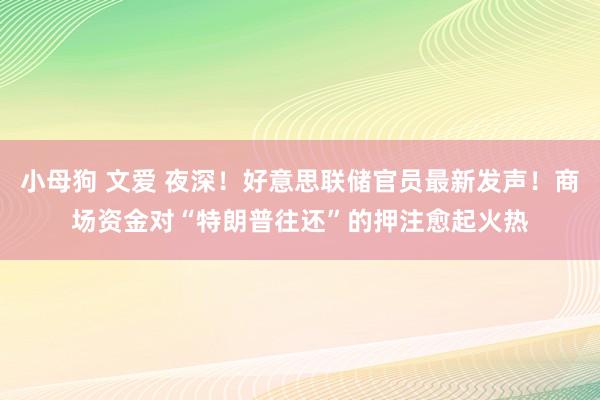 小母狗 文爱 夜深！好意思联储官员最新发声！商场资金对“特朗普往还”的押注愈起火热